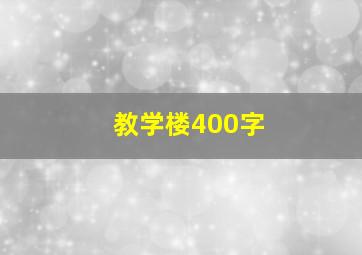 教学楼400字